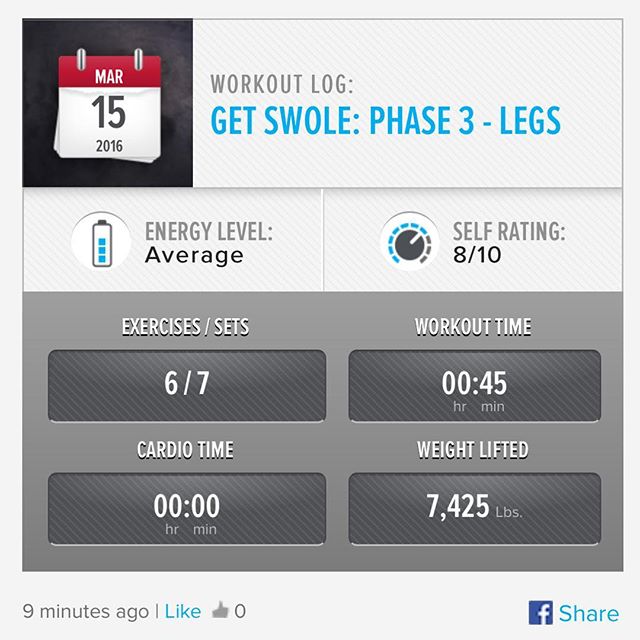 MAR
15
2016

WORKOUT LOG:
GET SWOLE: PHASE 3 - LEGS

ENERGY LEVEL:
Average

SELF RATING:
8/10

EXERCISES / SETS
6 / 7

WORKOUT TIME
00:45
hr min

CARDIO TIME
00:00
hr min

WEIGHT LIFTED
7,425 Lbs.

9 minutes ago | Like 0

f Share